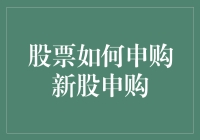 股票如何申购
新股申购